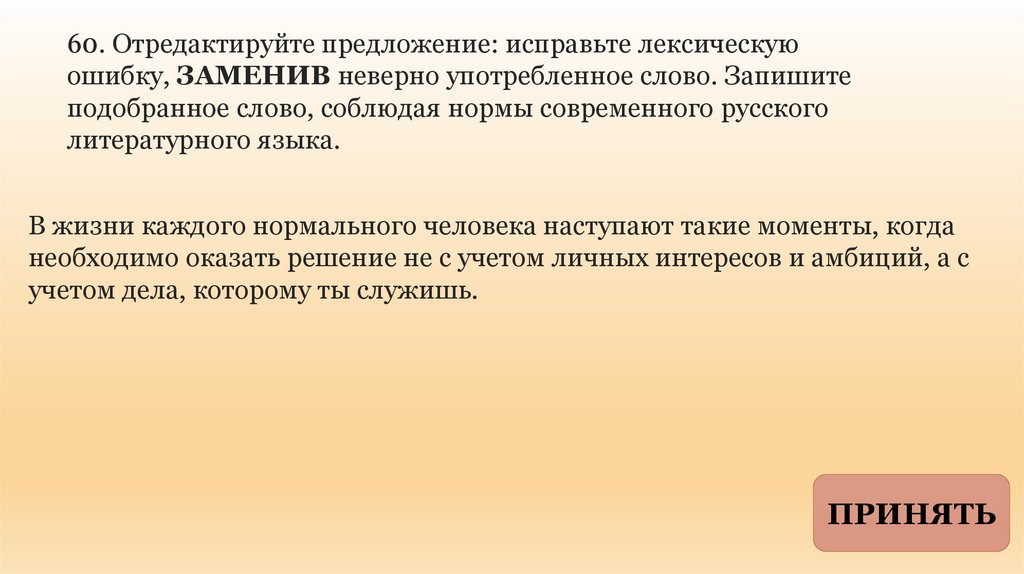 60. Отредактируйте предложение: исправьте лексическую ошибку, ЗАМЕНИВ неверно употребленное слово. Запишите подобранное слово, соблюдая нормы современного русского литературного языка.

В жизни каждого нормального человека наступают такие моменты, когда необходимо оказать решение не с учетом личных интересов и амбиций, а с учетом дела, которому ты служишь.

ПРИНЯТЬ